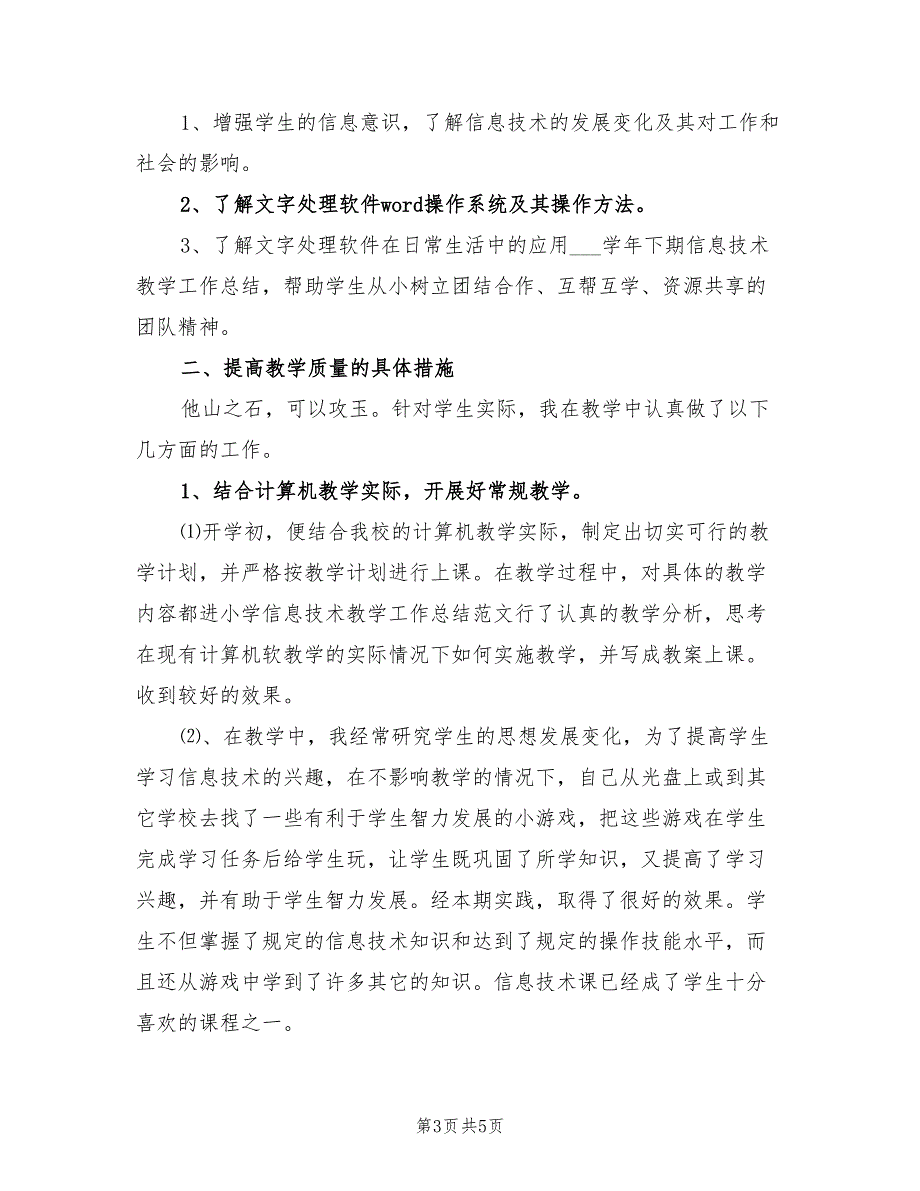 1、增强学生的信息意识，了解信息技术的发展变化及其对工作和社会的影响。

2、了解文字处理软件word操作系统及其操作方法。

3、了解文字处理软件在日常生活中的应用___学年下期信息技术教学工作总结，帮助学生从小树立团结合作、互帮互学、资源共享的团队精神。

二、提高教学质量的具体措施

他山之石，可以攻玉。针对学生实际，我在教学中认真做了以下几方面的工作。

1、结合计算机教学实际，开展好常规教学。

⑴开学初，便结合我校的计算机教学实际，制定出切实可行的教学计划，并严格按教学计划进行上课。在教学过程中，对具体的教学内容都进小学信息技术教学工作总结范文行了认真的教学分析，思考在现有计算机软教学的实际情况下如何实施教学，并写成教案上课。收到较好的效果。

⑵、在教学中，我经常研究学生的思想发展变化，为了提高学生学习信息技术的兴趣，在不影响教学的情况下，自己从光盘上或到其它学校去找了一些有利于学生智力发展的小游戏，把这些游戏在学生完成学习任务后给学生玩，让学生既巩固了所学知识，又提高了学习兴趣，并有助于学生智力发展。经本期实践，取得了很好的效果。学生不但掌握了规定的信息技术知识和达到了规定的操作技能水平，而且还从游戏中学到了许多其它的知识。信息技术课已经成了学生十分喜欢的课程之一。

第3页 共5页